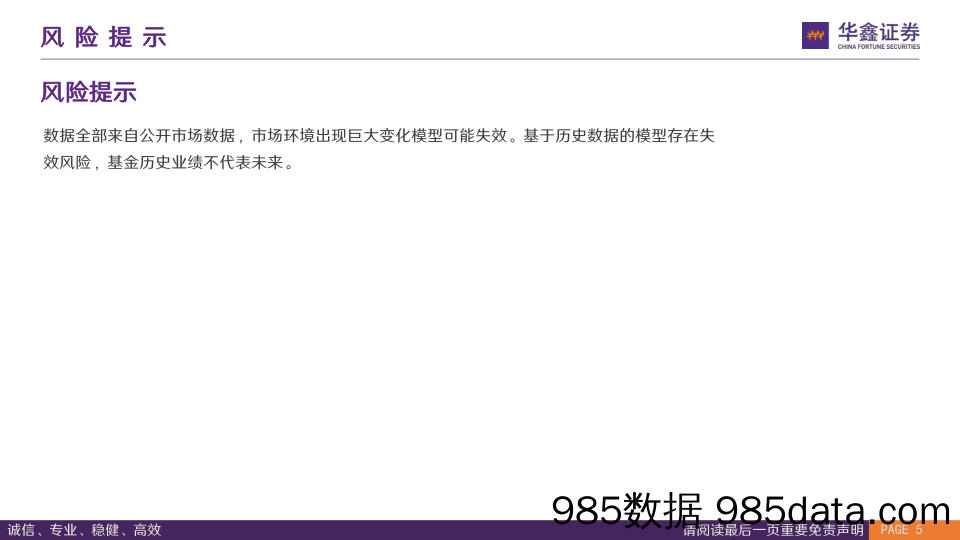 风 险 提 示

华鑫证券
CHINA FORTUNE SECURITIES

风险提示

数据全部来自公开市场数据，市场环境出现巨大变化模型可能失效。基于历史数据的模型存在失效风险，基金历史业绩不代表未来。

985数据 985data.com

诚信、专业、稳健、高效

请阅读最后一页重要免责声明

PAGE 5